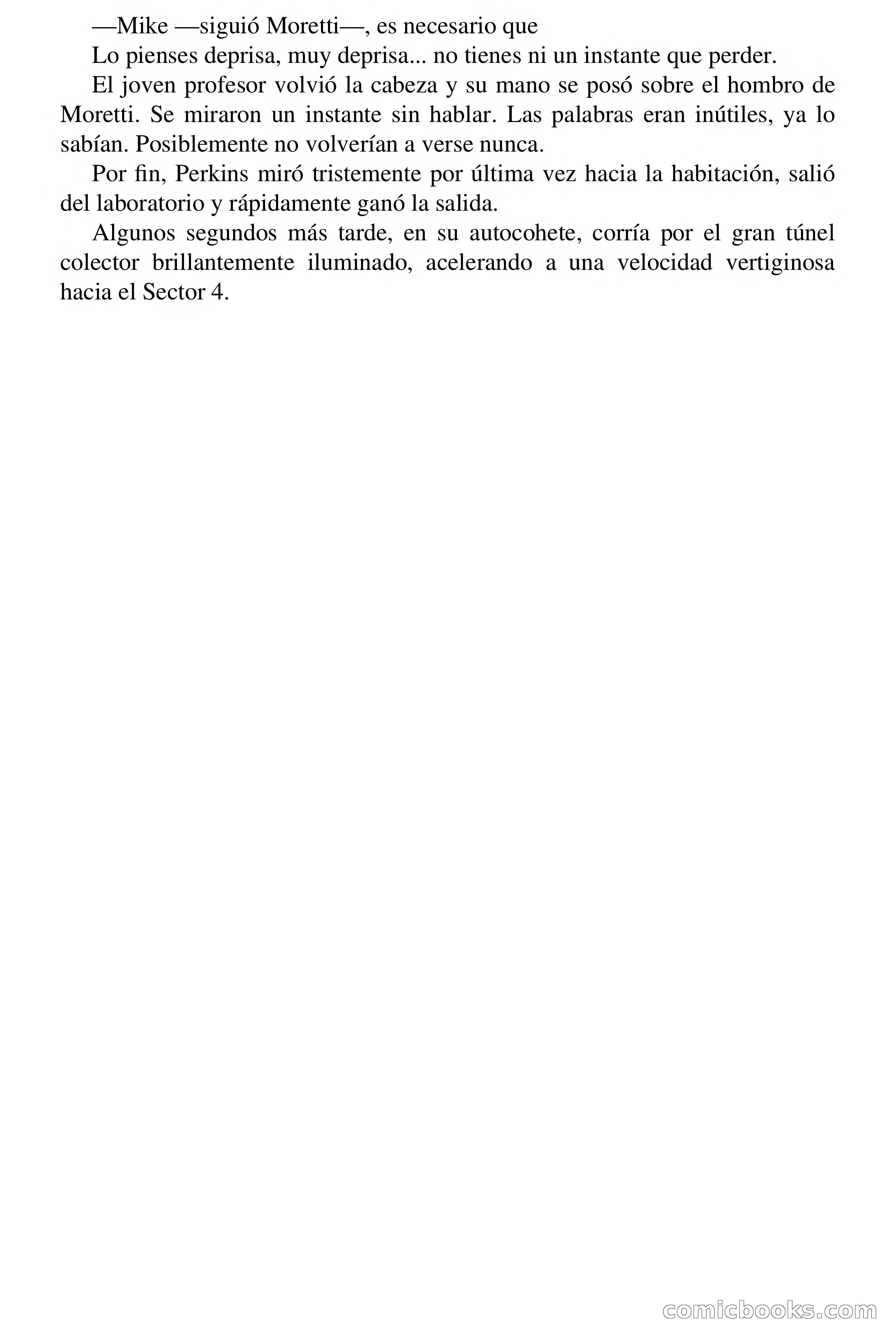 —Mike —siguió Moretti—, es necesario que

Lo pienses deprisa, muy deprisa... no tienes ni un instante que perder.

El joven profesor volvió la cabeza y su mano se posó sobre el hombro de Moretti. Se miraron un instante sin hablar. Las palabras eran inútiles, ya lo sabían. Posiblemente no volverían a verse nunca.

Por fin, Perkins miró tristemente por última vez hacia la habitación, salió del laboratorio y rápidamente ganó la salida.

Algunos segundos más tarde, en su autocohete, corría por el gran túnel colector brillantemente iluminado, acelerando a una velocidad vertiginosa hacia el Sector 4.

comicbooks.com